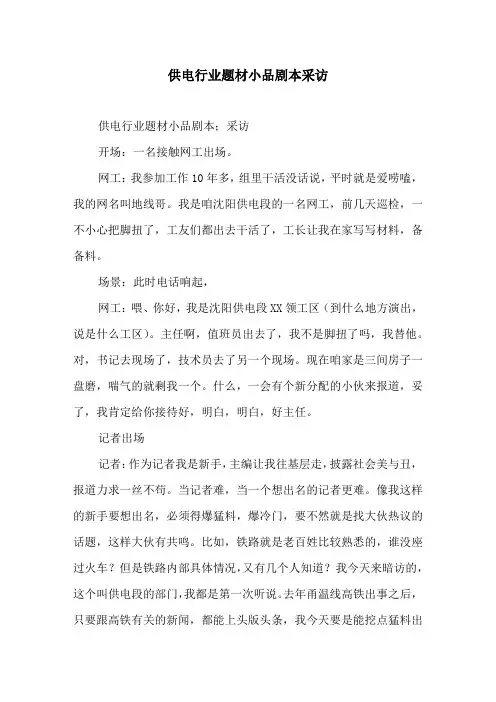 供电行业题材小品剧本采访

供电行业题材小品剧本：采访

开场：一名接触网工出场。

网工：我参加工作10年多，组里干活没话说，平时就是爱唠嗑，我的网名叫地线哥。我是咱沈阳供电段的一名网工，前几天巡检，一不小心把脚扭了，工友们都出去干活了，工长让我在家写写材料，备备料。

场景：此时电话响起，

网工：喂、你好，我是沈阳供电段XX领工区（到什么地方演出，说是什么工区）。主任啊，值班员出去了，我不是脚扭了吗，我替他。对，书记去现场了，技术员去了另一个现场。现在咱家是三间房子一盘磨，喘气的就剩我一个。什么，一会有个新分配的小伙来报道，妥了，我肯定给你接待好，明白，明白，好主任。

记者出场

记者：作为记者我是新手，主编让我往基层走，披露社会美与丑，报道力求一丝不苟。当记者难，当一个想出名的记者更难。像我这样的新手要想出名，必须得爆猛料，爆冷门，要不然就是找大伙热议的话题，这样大伙有共鸣。比如，铁路就是老百姓比较熟悉的，谁没座过火车？但是铁路内部具体情况，又有几个人知道？我今天来暗访的，这个叫供电段的部门，我都是第一次听说。去年甬温线高铁出事之后，只要跟高铁有关的新闻，都能上头版头条，我今天要是能挖点猛料出